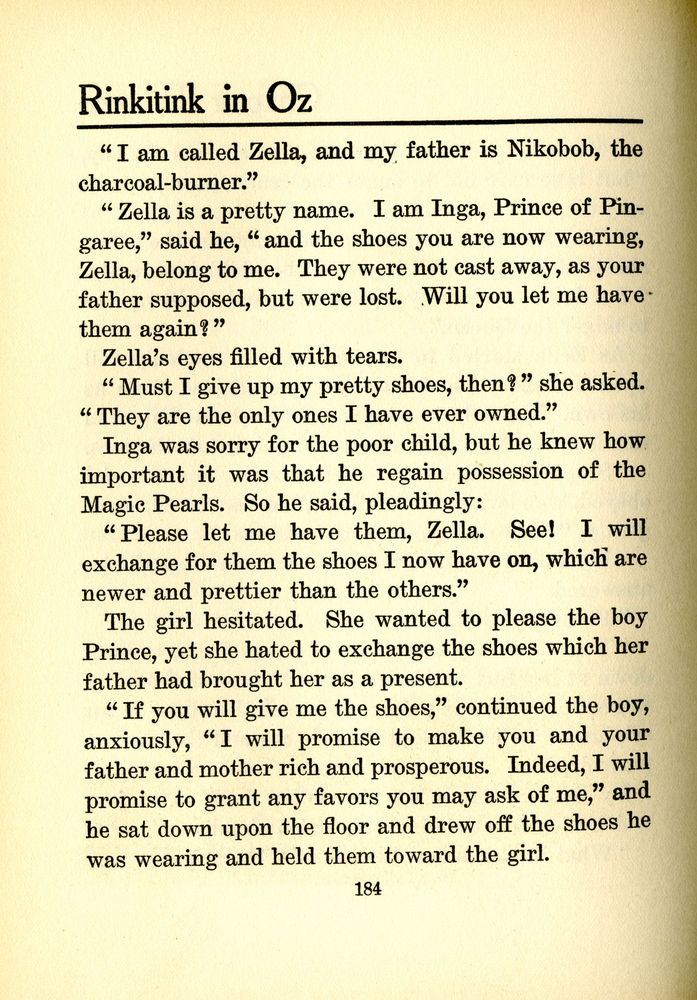 Rinkitink in Oz

"I am called Zella, and my father is Nikobob, the charcoal-burner."

"Zella is a pretty name. I am Inga, Prince of Pingaree," said he, "and the shoes you are now wearing, Zella, belong to me. They were not cast away, as your father supposed, but were lost. Will you let me have them again?"

Zella's eyes filled with tears.

"Must I give up my pretty shoes, then?" she asked. "They are the only ones I have ever owned."

Inga was sorry for the poor child, but he knew how important it was that he regain possession of the Magic Pearls. So he said, pleadingly:

"Please let me have them, Zella. See! I will exchange for them the shoes I now have on, which are newer and prettier than the others."

The girl hesitated. She wanted to please the boy Prince, yet she hated to exchange the shoes which her father had brought her as a present.

"If you will give me the shoes," continued the boy, anxiously, "I will promise to make you and your father and mother rich and prosperous. Indeed, I will promise to grant any favors you may ask of me," and he sat down upon the floor and drew off the shoes he was wearing and held them toward the girl.

184